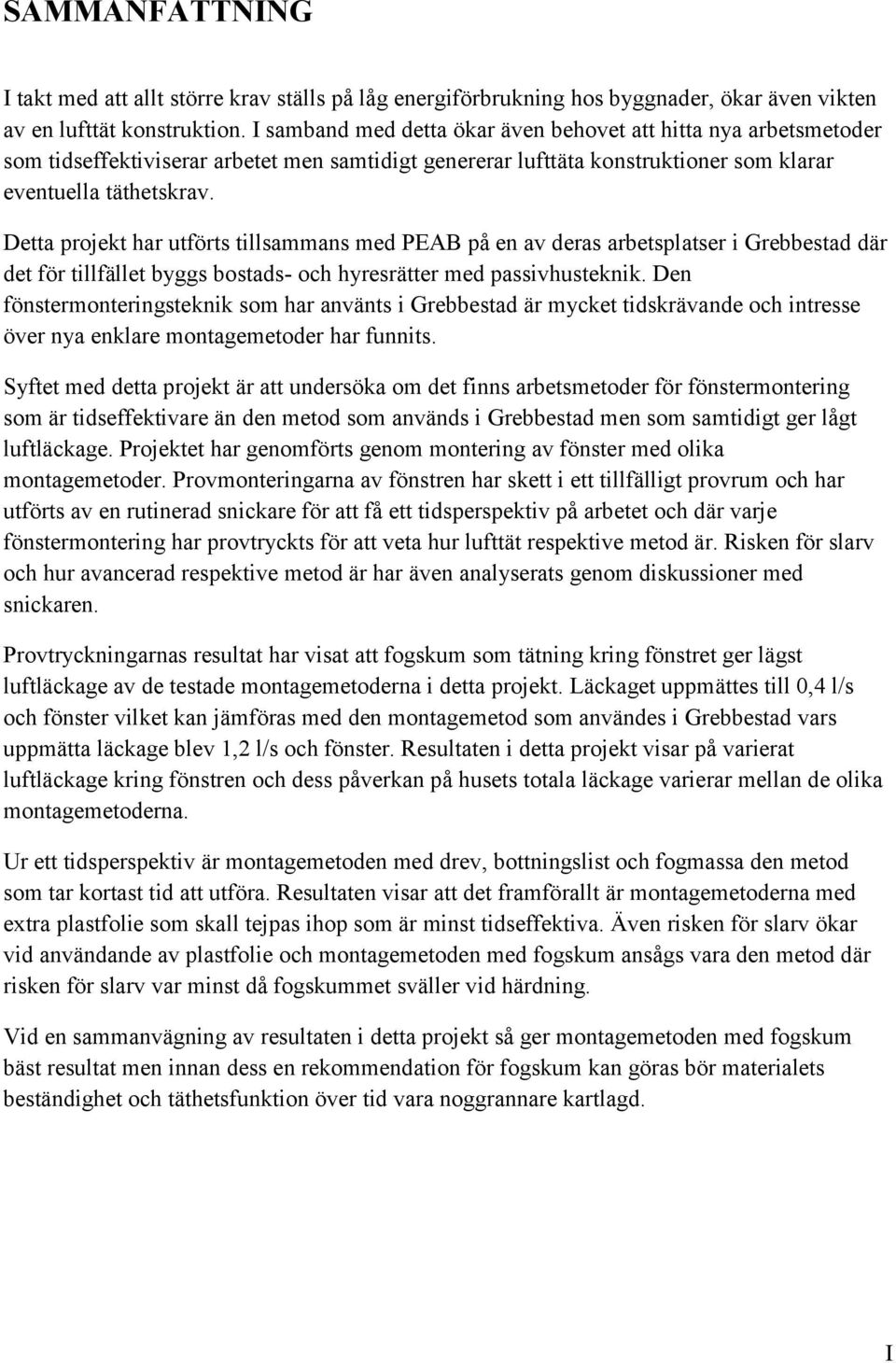 SAMMANFATTNING

I takt med att allt större krav ställs på låg energiförbrukning hos byggnader, ökar även vikten av en lufttät konstruktion. I samband med detta ökar även behovet att hitta nya arbetsmetoder som tidseffektiviserar arbetet men samtidigt genererar lufttäta konstruktioner som klarar eventuella täthetskrav.

Detta projekt har utförts tillsammans med PEAB på en av deras arbetsplatser i Grebbestad där det för tillfället byggs bostads- och hyresrätter med passivhusteknik. Den fönstermonteringsteknik som har använts i Grebbestad är mycket tidskrävande och intresse över nya enklare montagemetoder har funnits.

Syftet med detta projekt är att undersöka om det finns arbetsmetoder för fönstermontering som är tidseffektivare än den metod som används i Grebbestad men som samtidigt ger lågt luftläckage. Projektet har genomförts genom montering av fönster med olika montagemetoder. Provmonteringarna av fönstren har skett i ett tillfälligt provrum och har utförts av en rutinerad snickare för att få ett tidsperspektiv på arbetet och där varje fönstermontering har provtryckts för att veta hur lufttät respektive metod är. Risken för slarv och hur avancerad respektive metod är har även analyserats genom diskussioner med snickaren.

Provtryckningarnas resultat har visat att fogskum som tätning kring fönstret ger lägst luftläckage av de testade montagemetoderna i detta projekt. Läckaget uppmättes till 0,4 l/s och fönster vilket kan jämföras med den montagemetod som användes i Grebbestad vars uppmätta läckage blev 1,2 l/s och fönster. Resultaten i detta projekt visar på varierat luftläckage kring fönstren och dess påverkan på husets totala läckage varierar mellan de olika montagemetoderna.

Ur ett tidsperspektiv är montagemetoden med drev, bottningslist och fogmassa den metod som tar kortast tid att utföra. Resultaten visar att det framförallt är montagemetoderna med extra plastfolie som skall tejpas ihop som är minst tidseffektiva. Även risken för slarv ökar vid användande av plastfolie och montagemetoden med fogskum ansågs vara den metod där risken för slarv var minst då fogskummet sväller vid härdning.

Vid en sammanvägning av resultaten i detta projekt så ger montagemetoden med fogskum bäst resultat men innan dess en rekommendation för fogskum kan göras bör materialets beständighet och täthetsfunktion över tid vara noggrannare kartlagd.

I